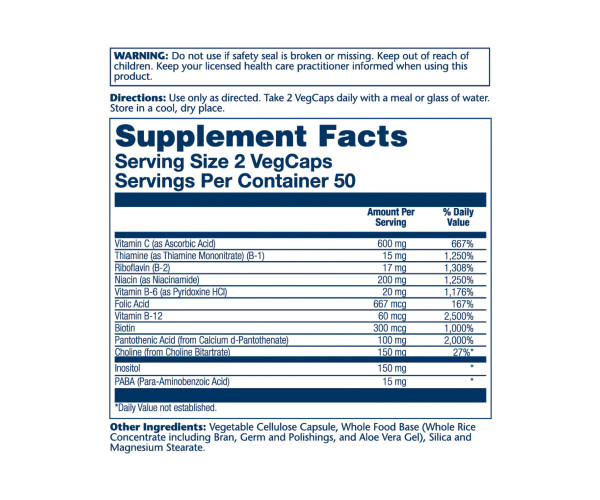 WARNING: Do not use if safety seal is broken or missing. Keep out of reach of children. Keep your licensed health care practitioner informed when using this product.

Directions: Use only as directed. Take 2 VegCaps daily with a meal or glass of water. Store in a cool, dry place.

Supplement Facts
Serving Size 2 VegCaps
Servings Per Container 50

| | Amount Per Serving | % Daily Value |
|---|---|---|
| Vitamin C (as Ascorbic Acid) | 600 mg | 667% |
| Thiamine (as Thiamine Mononitrate) (B-1) | 15 mg | 1,250% |
| Riboflavin (B-2) | 17 mg | 1,308% |
| Niacin (as Niacinamide) | 200 mg | 1,250% |
| Vitamin B-6 (as Pyridoxine HCl) | 20 mg | 1,176% |
| Folic Acid | 667 mcg | 167% |
| Vitamin B-12 | 60 mcg | 2,500% |
| Biotin | 300 mcg | 1,000% |
| Pantothenic Acid (from Calcium d-Pantothenate) | 100 mg | 2,000% |
| Choline (from Choline Bitartrate) | 150 mg | 27%* |
| Inositol | 150 mg | * |
| PABA (Para-Aminobenzoic Acid) | 15 mg | * |

*Daily Value not established.

Other Ingredients: Vegetable Cellulose Capsule, Whole Food Base (Whole Rice Concentrate including Bran, Germ and Polishings, and Aloe Vera Gel), Silica and Magnesium Stearate.